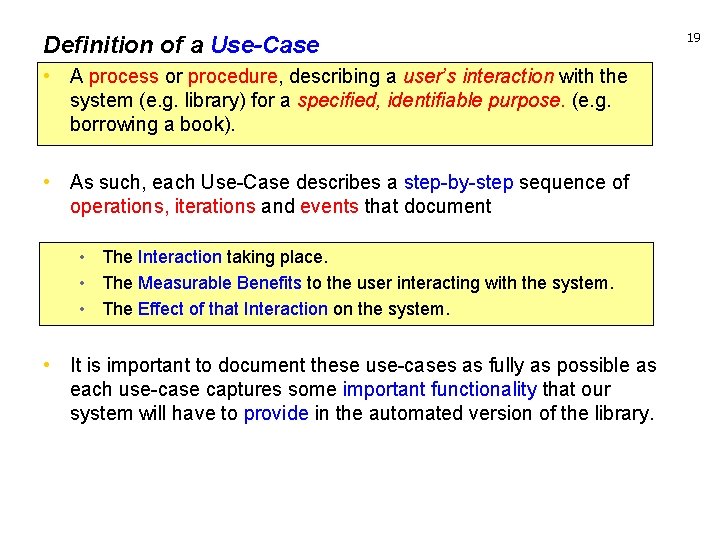 Definition of a Use-Case

19

• A process or procedure, describing a user's interaction with the system (e.g. library) for a specified, identifiable purpose. (e.g. borrowing a book).

• As such, each Use-Case describes a step-by-step sequence of operations, iterations and events that document

• The Interaction taking place.
• The Measurable Benefits to the user interacting with the system.
• The Effect of that Interaction on the system.

• It is important to document these use-cases as fully as possible as each use-case captures some important functionality that our system will have to provide in the automated version of the library.